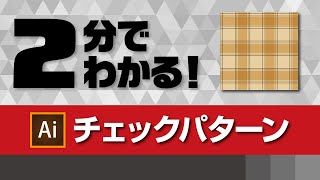 2分でわかる!

Ai チェックパターン